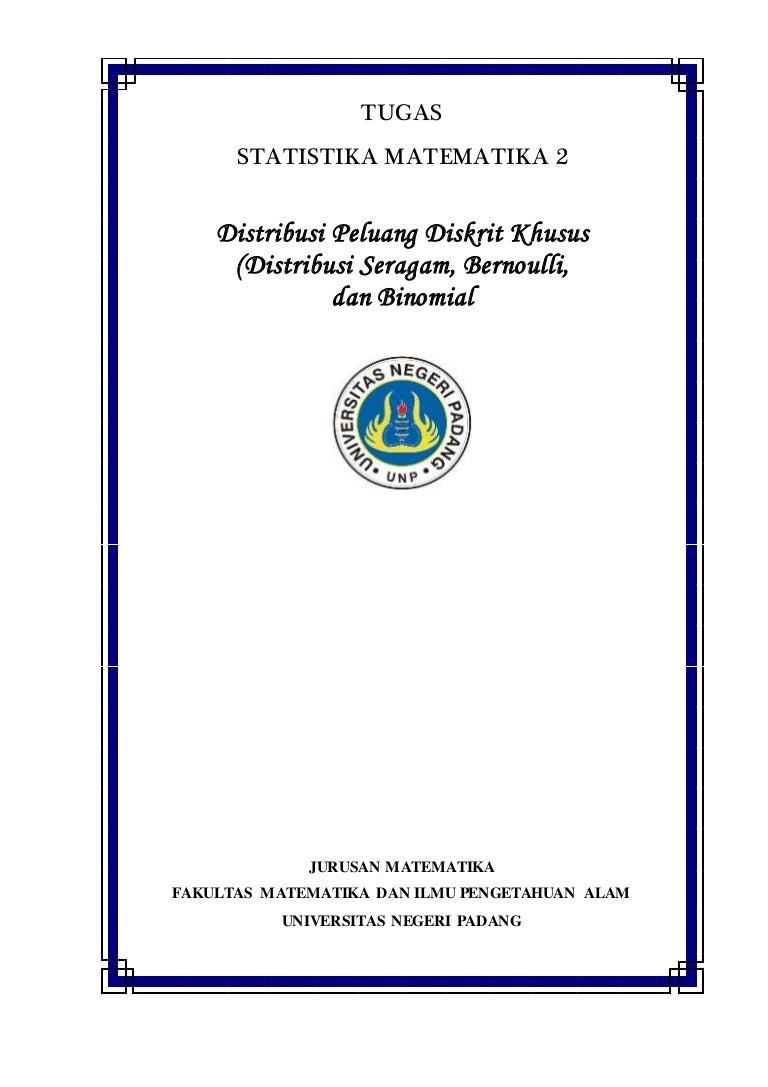 TUGAS

STATISTIKA MATEMATIKA 2

Distribusi Peluang Diskrit Khusus
(Distribusi Seragam, Bernoulli,
dan Binomial

UNIVERSITAS NEGERI PADANG
UNP

JURUSAN MATEMATIKA
FAKULTAS MATEMATIKA DAN ILMU PENGETAHUAN ALAM
UNIVERSITAS NEGERI PADANG